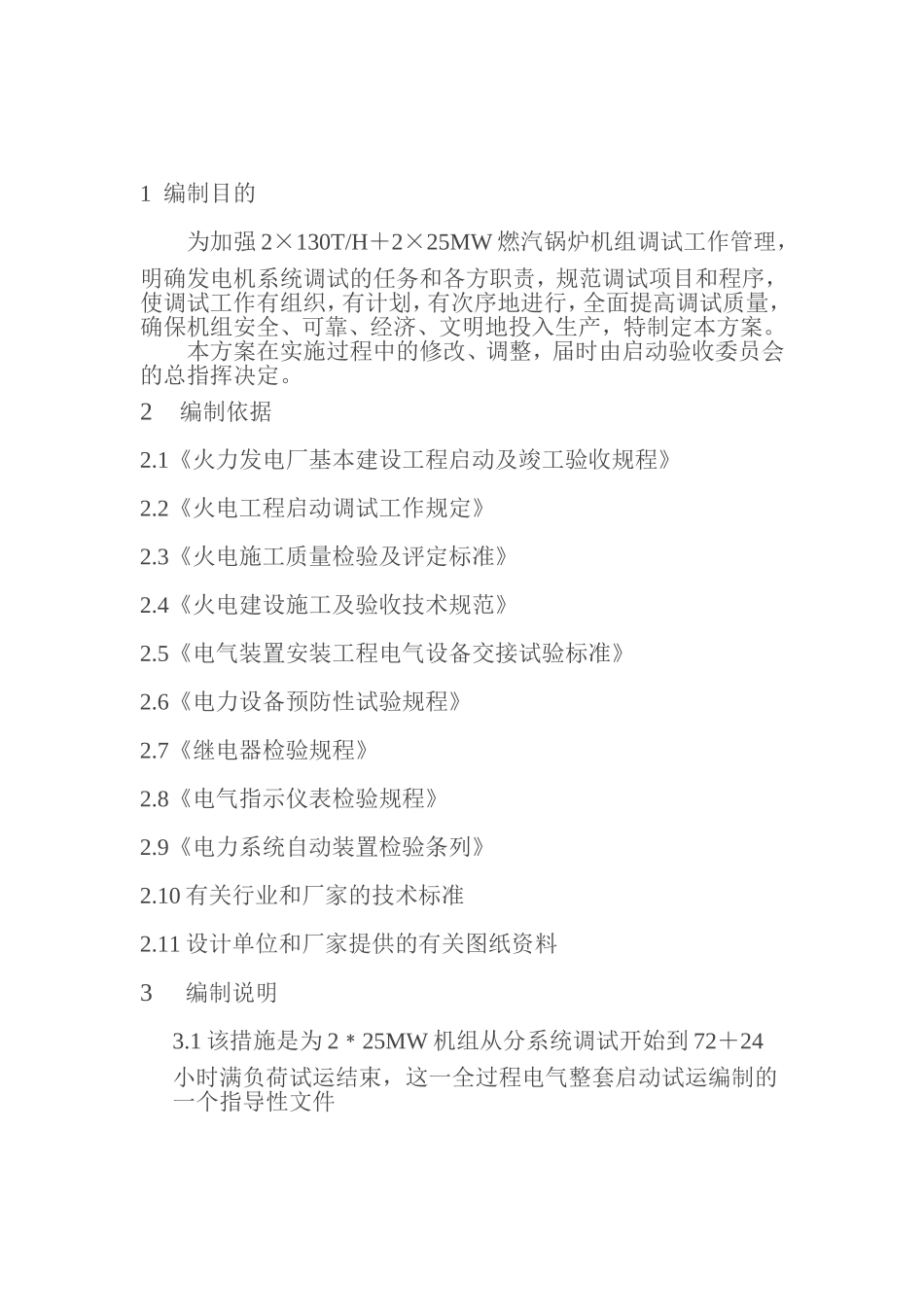 1 编制目的

为加强 2×130T/H＋2×25MW 燃汽锅炉机组调试工作管理，明确发电机系统调试的任务和各方职责，规范调试项目和程序，使调试工作有组织，有计划，有次序地进行，全面提高调试质量，确保机组安全、可靠、经济、文明地投入生产，特制定本方案。

本方案在实施过程中的修改、调整，届时由启动验收委员会的总指挥决定。

2 编制依据

2.1《火力发电厂基本建设工程启动及竣工验收规程》

2.2《火电工程启动调试工作规定》

2.3《火电施工质量检验及评定标准》

2.4《火电建设施工及验收技术规范》

2.5《电气装置安装工程电气设备交接试验标准》

2.6《电力设备预防性试验规程》

2.7《继电器检验规程》

2.8《电气指示仪表检验规程》

2.9《电力系统自动装置检验条列》

2.10 有关行业和厂家的技术标准

2.11 设计单位和厂家提供的有关图纸资料

3 编制说明

3.1 该措施是为 2＊25MW 机组从分系统调试开始到 72＋24 小时满负荷试运结束，这一全过程电气整套启动试运编制的一个指导性文件